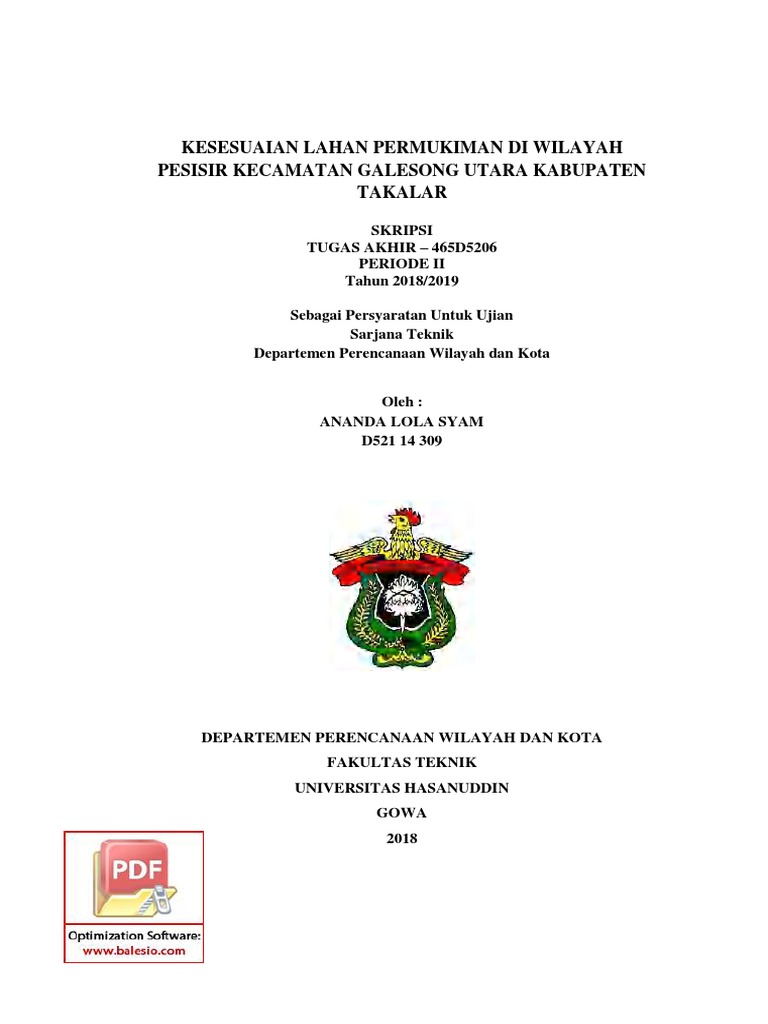 KESESUAIAN LAHAN PERMUKIMAN DI WILAYAH PESISIR KECAMATAN GALESONG UTARA KABUPATEN TAKALAR

SKRIPSI
TUGAS AKHIR – 465D5206
PERIODE II
Tahun 2018/2019

Sebagai Persyaratan Untuk Ujian
Sarjana Teknik
Departemen Perencanaan Wilayah dan Kota

Oleh :
ANANDA LOLA SYAM
D521 14 309

DEPARTEMEN PERENCANAAN WILAYAH DAN KOTA
FAKULTAS TEKNIK
UNIVERSITAS HASANUDDIN
GOWA
2018

PDF
Optimization Software:
www.balesio.com